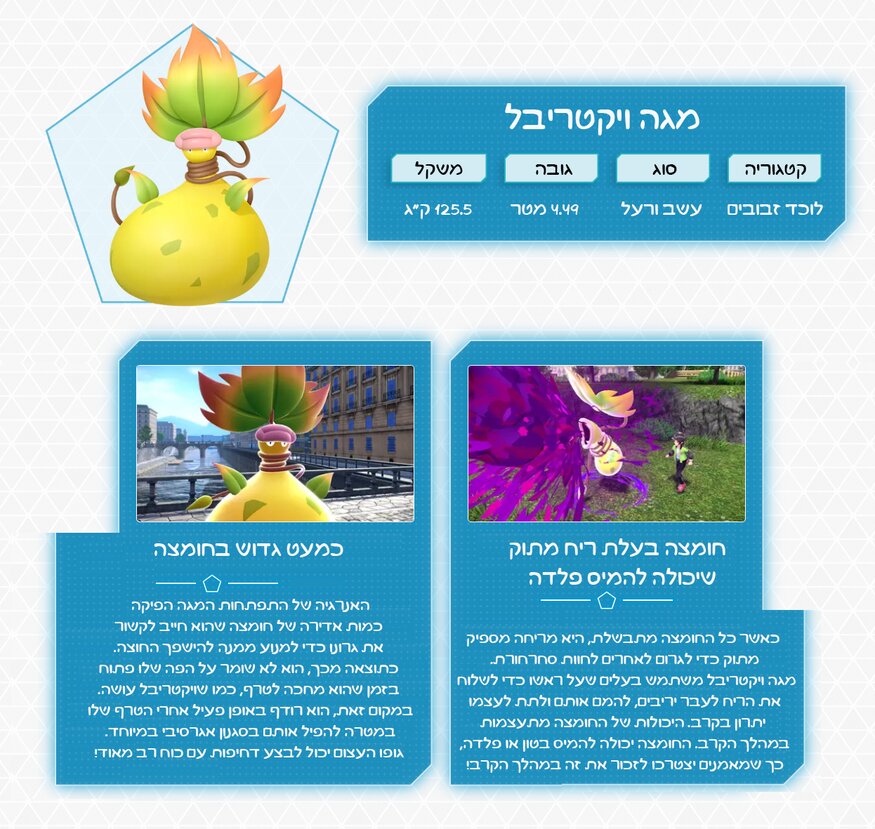 מגה ויקטריבל

קטגוריה
לוכד זבובים

סוג
עשב ורעל

גובה
4.49 מטר

משקל
125.5 ק"ג

חומצה בעלת ריח מתוק שיכולה להמיס פלדה

כאשר כל החומצה מתבשלת, היא מריחה מספיק מתוק כדי לגרום לאחרים לחוות סחרחורת. מגה ויקטריבל משתמש בעלים שעל ראשו כדי לשלוח את הריח לעבר יריבים, להמם אותם ולתת לעצמו יתרון בקרב. היכולות של החומצה מתעצמות במהלך הקרב. החומצה יכולה להמיס בטון או פלדה, כך שמאמנים יצטרכו לזכור את זה במהלך הקרב!

כמעט גדוש בחומצה

האנרגיה של התפתחות המגה הפיקה כמות אדירה של חומצה שהוא חייב לקשור את גרונו כדי למנוע ממנה להישפך החוצה. כתוצאה מכך, הוא לא שומר על הפה שלו פתוח בזמן שהוא מחכה לטרף, כמו שויקטריבל עושה. במקום זאת, הוא רודף באופן פעיל אחרי הטרף שלו במטרה להפיל אותם בסגנון אגרסיבי במיוחד. גופו העצום יכול לבצע דחיפות עם כוח רב מאוד!